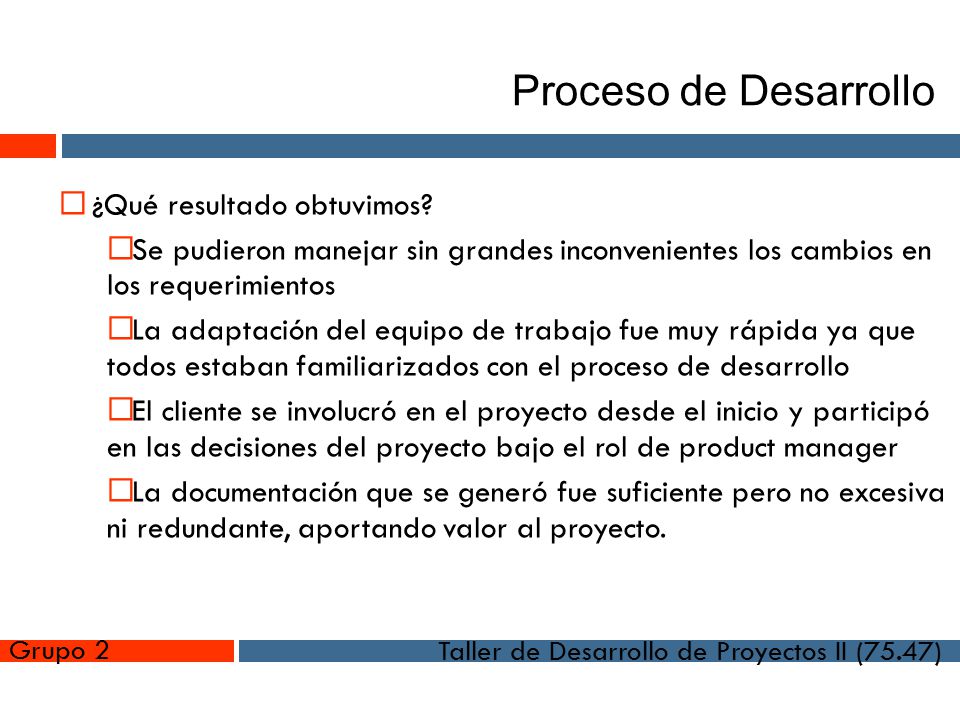 Proceso de Desarrollo

¿Qué resultado obtuvimos?

Se pudieron manejar sin grandes inconvenientes los cambios en los requerimientos

La adaptación del equipo de trabajo fue muy rápida ya que todos estaban familiarizados con el proceso de desarrollo

El cliente se involucró en el proyecto desde el inicio y participó en las decisiones del proyecto bajo el rol de product manager

La documentación que se generó fue suficiente pero no excesiva ni redundante, aportando valor al proyecto.

Grupo 2

Taller de Desarrollo de Proyectos II (75.47)